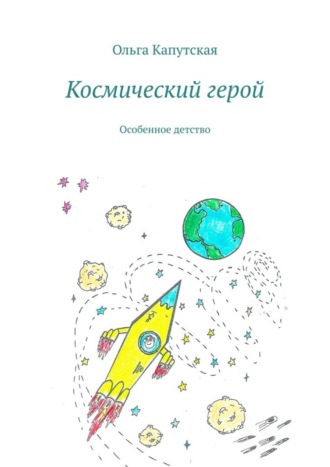 Ольга Капутская

Космический герой

Особенное детство